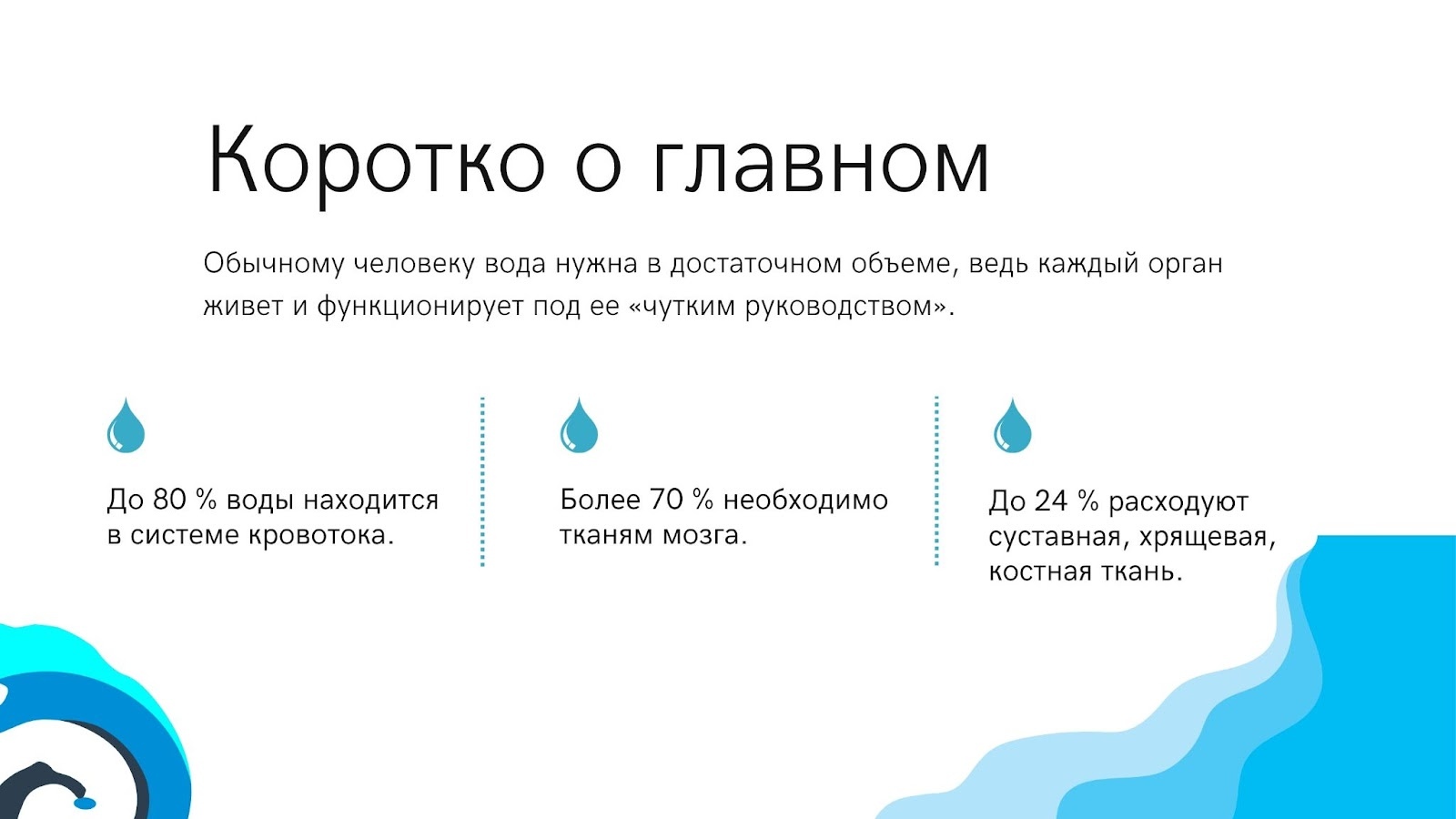 Коротко о главном

Обычному человеку вода нужна в достаточном объеме, ведь каждый орган живет и функционирует под ее «чутким руководством».

До 80 % воды находится в системе кровотока.

Более 70 % необходимо тканям мозга.

До 24 % расходуют суставная, хрящевая, костная ткань.